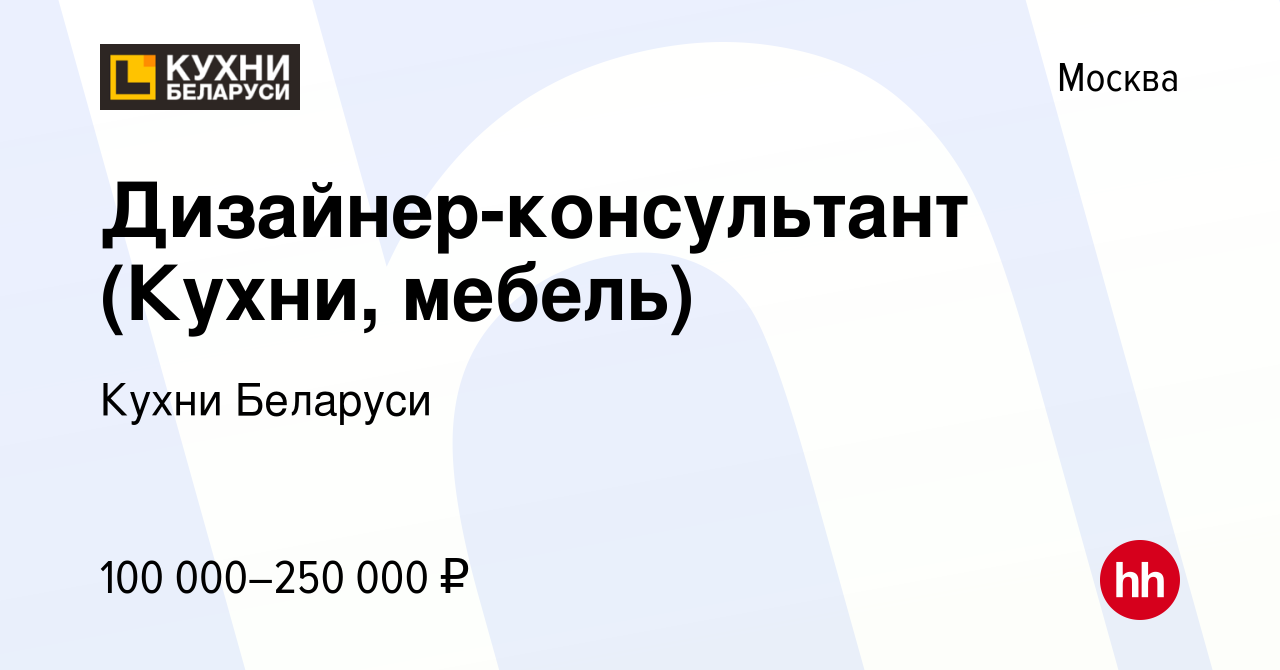 КУХНИ БЕЛАРУСИ

Москва

Дизайнер-консультант (Кухни, мебель)

Кухни Беларуси

100 000–250 000 ₽

hh